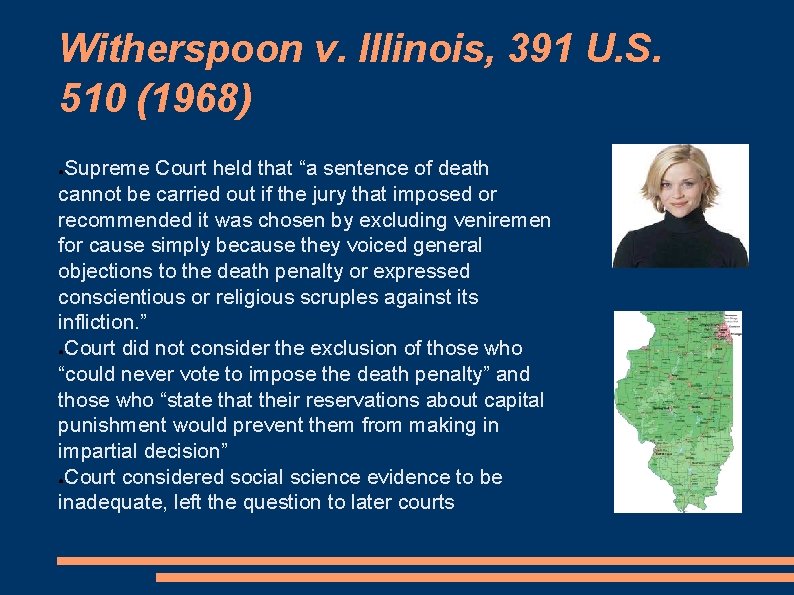 Witherspoon v. Illinois, 391 U.S. 510 (1968)

●Supreme Court held that “a sentence of death cannot be carried out if the jury that imposed or recommended it was chosen by excluding veniremen for cause simply because they voiced general objections to the death penalty or expressed conscientious or religious scruples against its infliction.”
●Court did not consider the exclusion of those who “could never vote to impose the death penalty” and those who “state that their reservations about capital punishment would prevent them from making in impartial decision”
●Court considered social science evidence to be inadequate, left the question to later courts